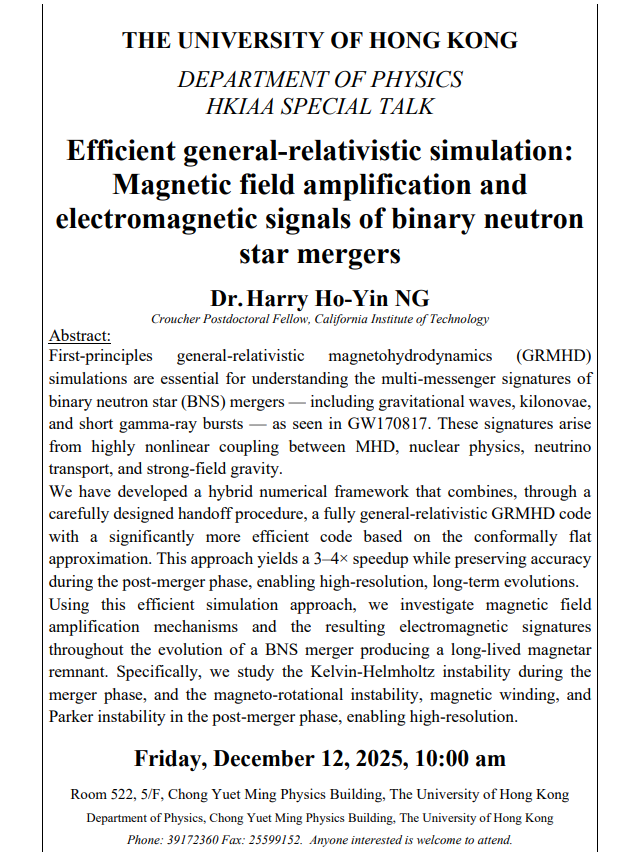 THE UNIVERSITY OF HONG KONG

DEPARTMENT OF PHYSICS
HKIAA SPECIAL TALK

Efficient general-relativistic simulation: Magnetic field amplification and electromagnetic signals of binary neutron star mergers

Dr. Harry Ho-Yin NG
Croucher Postdoctoral Fellow, California Institute of Technology

Abstract:
First-principles general-relativistic magnetohydrodynamics (GRMHD) simulations are essential for understanding the multi-messenger signatures of binary neutron star (BNS) mergers — including gravitational waves, kilonovae, and short gamma-ray bursts — as seen in GW170817. These signatures arise from highly nonlinear coupling between MHD, nuclear physics, neutrino transport, and strong-field gravity.
We have developed a hybrid numerical framework that combines, through a carefully designed handoff procedure, a fully general-relativistic GRMHD code with a significantly more efficient code based on the conformally flat approximation. This approach yields a 3–4× speedup while preserving accuracy during the post-merger phase, enabling high-resolution, long-term evolutions.
Using this efficient simulation approach, we investigate magnetic field amplification mechanisms and the resulting electromagnetic signatures throughout the evolution of a BNS merger producing a long-lived magnetar remnant. Specifically, we study the Kelvin-Helmholtz instability during the merger phase, and the magneto-rotational instability, magnetic winding, and Parker instability in the post-merger phase, enabling high-resolution.

Friday, December 12, 2025, 10:00 am

Room 522, 5/F, Chong Yuet Ming Physics Building, The University of Hong Kong
Department of Physics, Chong Yuet Ming Physics Building, The University of Hong Kong
Phone: 39172360 Fax: 25599152. Anyone interested is welcome to attend.